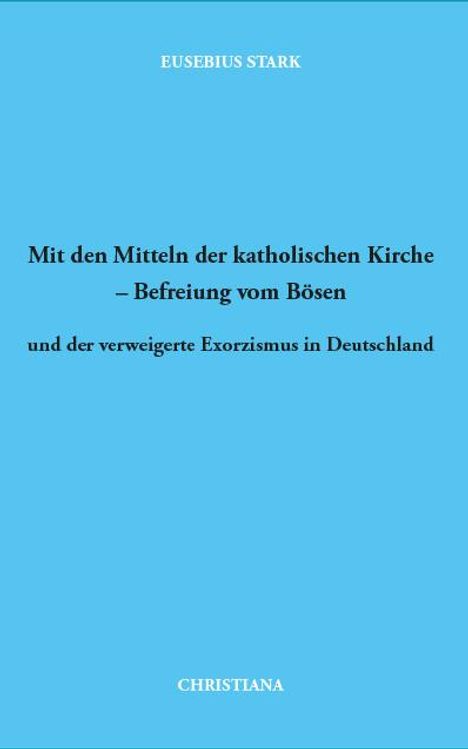 EUSEBIUS STARK

Mit den Mitteln der katholischen Kirche – Befreiung vom Bösen

und der verweigerte Exorzismus in Deutschland

CHRISTIANA